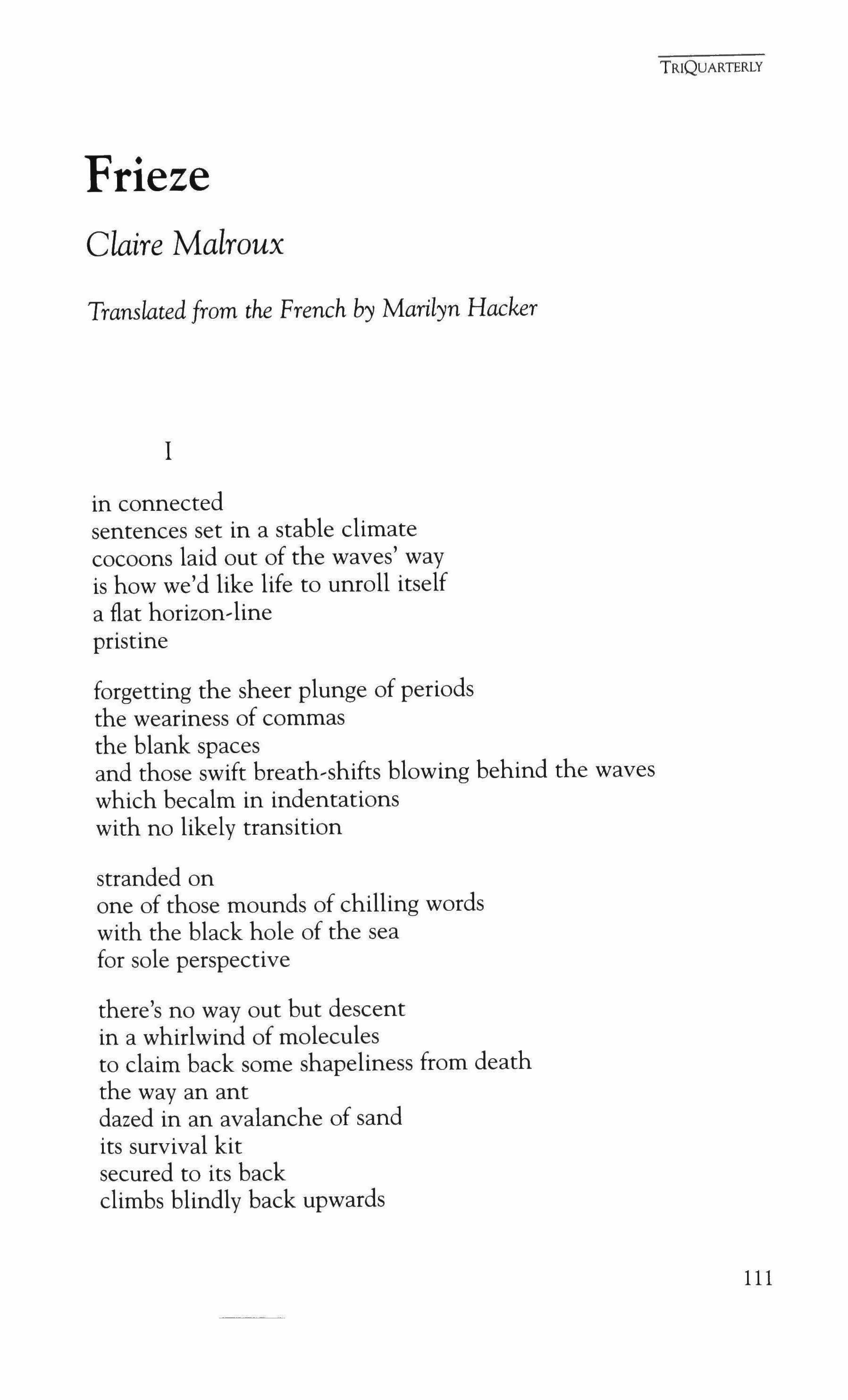 TRIQUARTERLY

Frieze

Claire Malroux

Translated from the French by Marilyn Hacker

I

in connected
sentences set in a stable climate
cocoons laid out of the waves' way
is how we'd like life to unroll itself
a flat horizon-line
pristine

forgetting the sheer plunge of periods
the weariness of commas
the blank spaces
and those swift breath-shifts blowing behind the waves
which becalm in indentations
with no likely transition

stranded on
one of those mounds of chilling words
with the black hole of the sea
for sole perspective

there's no way out but descent
in a whirlwind of molecules
to claim back some shapeliness from death
the way an ant
dazed in an avalanche of sand
its survival kit
secured to its back
climbs blindly back upwards

111